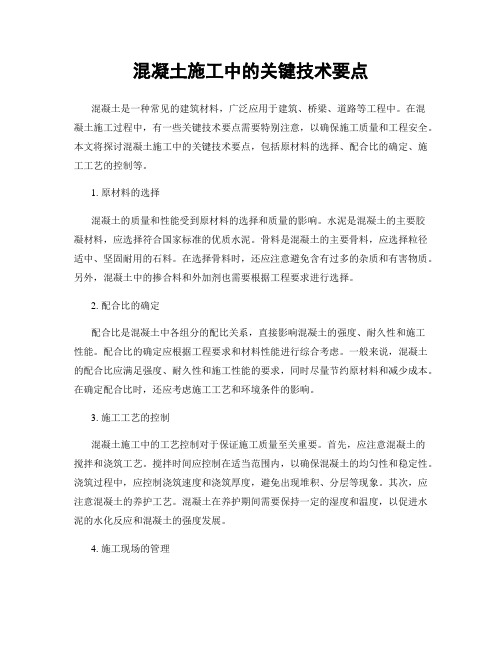 混凝土施工中的关键技术要点

混凝土是一种常见的建筑材料，广泛应用于建筑、桥梁、道路等工程中。在混凝土施工过程中，有一些关键技术要点需要特别注意，以确保施工质量和工程安全。本文将探讨混凝土施工中的关键技术要点，包括原材料的选择、配合比的确定、施工工艺的控制等。

1. 原材料的选择

混凝土的质量和性能受到原材料的选择和质量的影响。水泥是混凝土的主要胶凝材料，应选择符合国家标准的优质水泥。骨料是混凝土的主要骨料，应选择粒径适中、坚固耐用的石料。在选择骨料时，还应注意避免含有过多的杂质和有害物质。另外，混凝土中的掺合料和外加剂也需要根据工程要求进行选择。

2. 配合比的确定

配合比是混凝土中各组分的配比关系，直接影响混凝土的强度、耐久性和施工性能。配合比的确定应根据工程要求和材料性能进行综合考虑。一般来说，混凝土的配合比应满足强度、耐久性和施工性能的要求，同时尽量节约原材料和减少成本。在确定配合比时，还应考虑施工工艺和环境条件的影响。

3. 施工工艺的控制

混凝土施工中的工艺控制对于保证施工质量至关重要。首先，应注意混凝土的搅拌和浇筑工艺。搅拌时间应控制在适当范围内，以确保混凝土的均匀性和稳定性。浇筑过程中，应控制浇筑速度和浇筑厚度，避免出现堆积、分层等现象。其次，应注意混凝土的养护工艺。混凝土在养护期间需要保持一定的湿度和温度，以促进水泥的水化反应和混凝土的强度发展。

4. 施工现场的管理